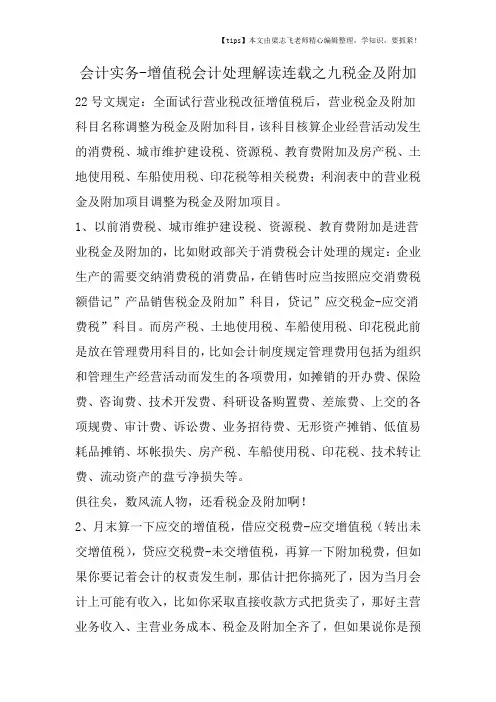 【tips】本文由梁志飞老师精心编辑整理，学知识，要抓紧！

会计实务-增值税会计处理解读连载之九税金及附加

22号文规定：全面试行营业税改征增值税后，营业税金及附加科目名称调整为税金及附加科目，该科目核算企业经营活动发生的消费税、城市维护建设税、资源税、教育费附加及房产税、土地使用税、车船使用税、印花税等相关税费；利润表中的营业税金及附加项目调整为税金及附加项目。

1、以前消费税、城市维护建设税、资源税、教育费附加是进营业税金及附加的，比如财政部关于消费税会计处理的规定：企业生产的需要交纳消费税的消费品，在销售时应当按照应交消费税额借记”产品销售税金及附加”科目，贷记”应交税金-应交消费税”科目。而房产税、土地使用税、车船使用税、印花税此前是放在管理费用科目的，比如会计制度规定管理费用包括为组织和管理生产经营活动而发生的各项费用，如摊销的开办费、保险费、咨询费、技术开发费、科研设备购置费、差旅费、上交的各项规费、审计费、诉讼费、业务招待费、无形资产摊销、低值易耗品摊销、坏帐损失、房产税、车船使用税、印花税、技术转让费、流动资产的盘亏净损失等。

俱往矣，数风流人物，还看税金及附加啊！

2、月末算一下应交的增值税，借应交税费-应交增值税（转出未交增值税），贷应交税费-未交增值税，再算一下附加税费，但如果你要记着会计的权责发生制，那估计把你搞死了，因为当月会计上可能有收入，比如你采取直接收款方式把货卖了，那好主营业务收入、主营业务成本、税金及附加全齐了，但如果说你是预